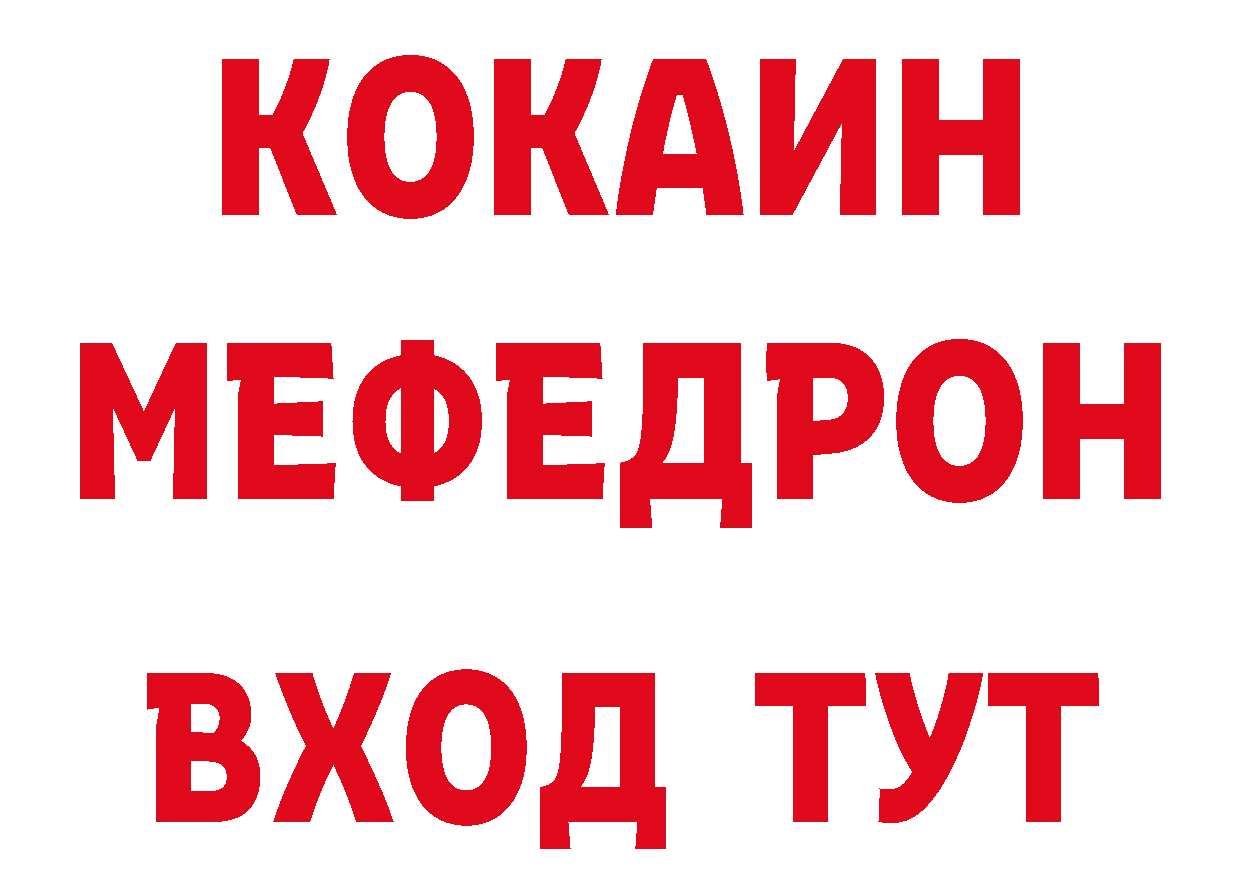 КОКАИН
МЕФЕДРОН
ВХОД ТУТ